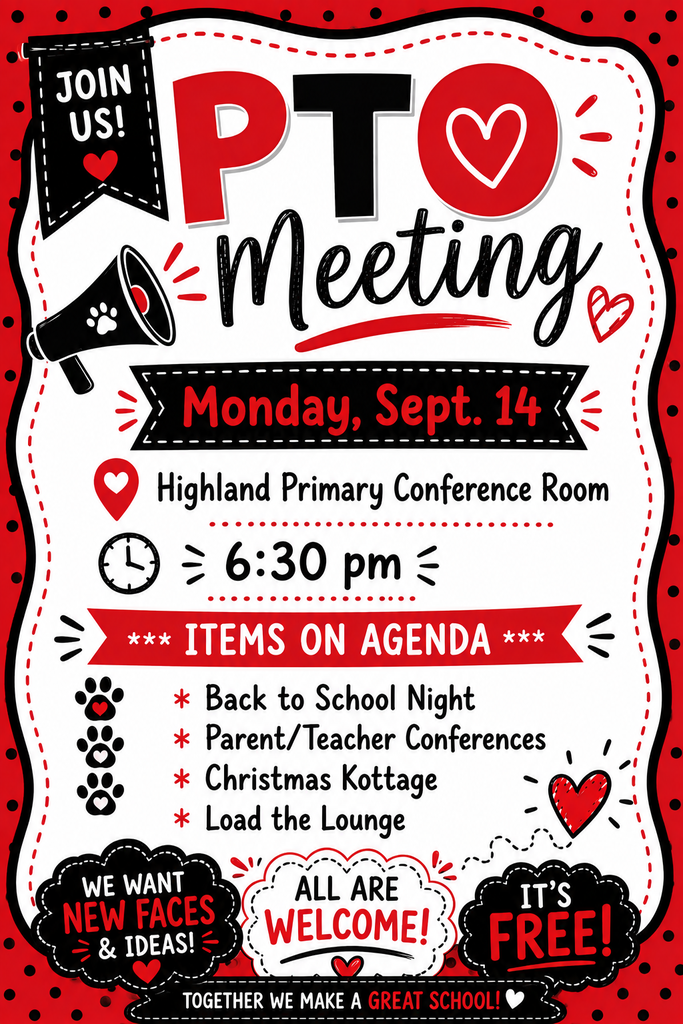 JOIN US!

PTO Meeting

Monday, Sept. 14

Highland Primary Conference Room

6:30 pm

*** ITEMS ON AGENDA ***

* Back to School Night
* Parent/Teacher Conferences
* Christmas Kottage
* Load the Lounge

WE WANT NEW FACES & IDEAS!

ALL ARE WELCOME!

IT'S FREE!

TOGETHER WE MAKE A GREAT SCHOOL!